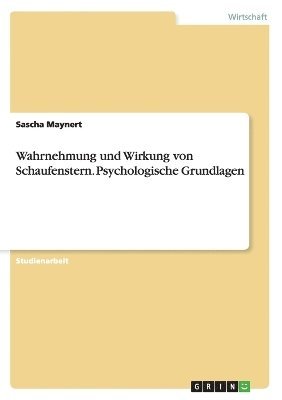 Wirtschaft

Sascha Maynert

Wahrnehmung und Wirkung von Schaufenstern. Psychologische Grundlagen

Studienarbeit

GRIN